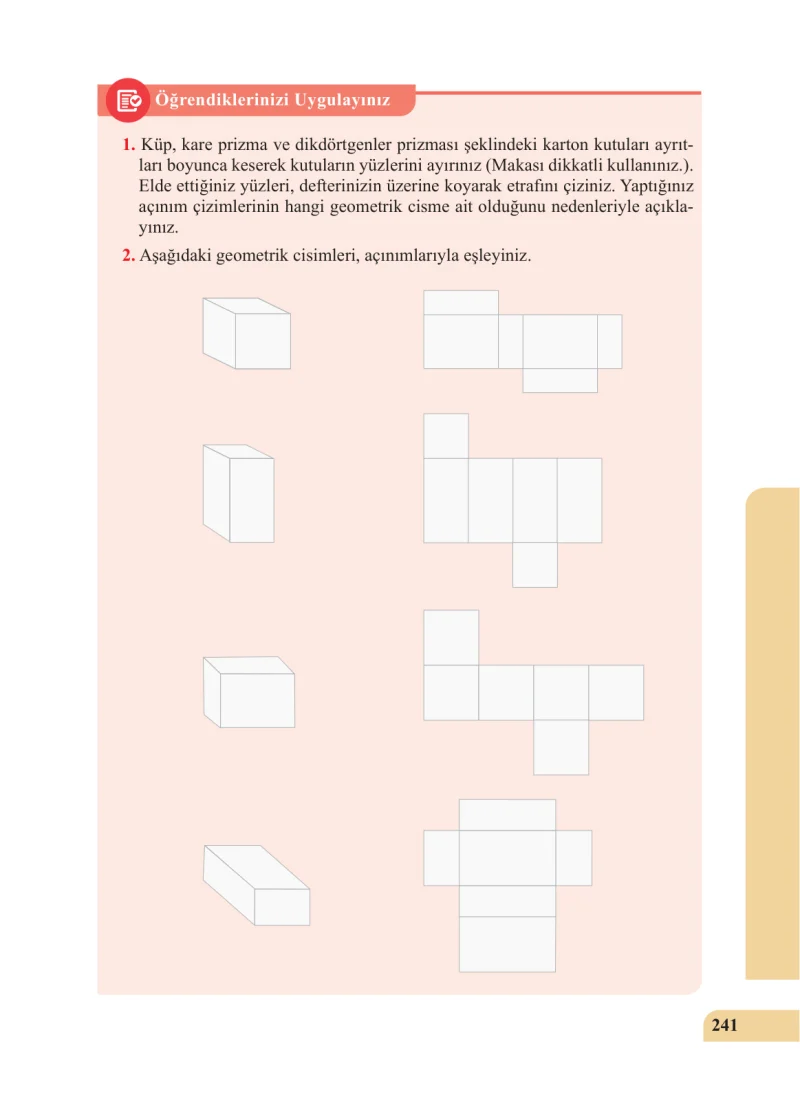 Öğrendiklerinizi Uygulayınız

1. Küp, kare prizma ve dikdörtgenler prizması şeklindeki karton kutuları ayrıtları boyunca keserek kutuların yüzlerini ayırınız (Makası dikkatli kullanınız.). Elde ettiğiniz yüzleri, defterinizin üzerine koyarak etrafını çiziniz. Yaptığınız açınım çizimlerinin hangi geometrik cisme ait olduğunu nedenleriyle açıklayınız.

2. Aşağıdaki geometrik cisimleri, açınımlarıyla eşleyiniz.

241